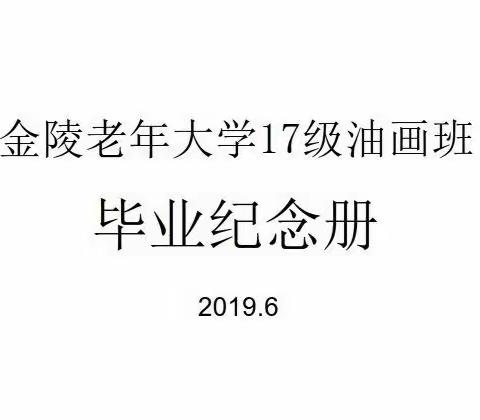 金陵老年大学17级油画班

毕业纪念册

2019.6